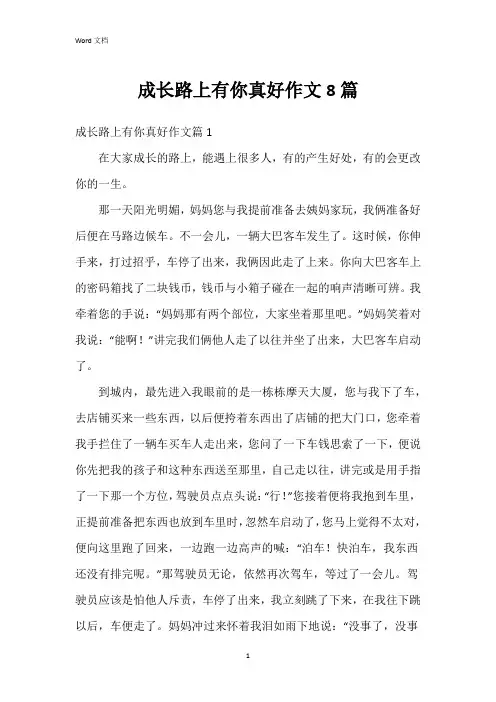 Word 文档

成长路上有你真好作文 8 篇

成长路上有你真好作文篇 1

在大家成长的路上，能遇上很多人，有的产生好处，有的会更改你的一生。

那一天阳光明媚，妈妈您与我提前准备去姨妈家玩，我俩准备好后便在马路边候车。不一会儿，一辆大巴客车发生了。这时候，你伸手来，打过招乎，车停了出来，我俩因此走了上来。你向大巴客车上的密码箱找了二块钱币，钱币与小箱子碰在一起的响声清晰可辨。我牵着您的手说：“妈妈那有两个部位，大家坐着那里吧。”妈妈笑着对我说：“能啊！”讲完我们俩他人走了以往并坐了出来，大巴客车启动了。

到城内，最先进入我眼前的是一栋栋摩天大厦，您与我下了车，去店铺买来一些东西，以后便挎着东西出了店铺的把大门口，您牵着我手拦住了一辆车买车人走出来，您问了一下车钱思索了一下，便说你先把我的孩子和这种东西送至那里，自己走以往，讲完或是用手指了一下那一个方位，驾驶员点点头说：“行！”您接着便将我抱到车里，正提前准备把东西也放到车里时，忽然车启动了，您马上觉得不太对，便向这里跑了回来，一边跑一边高声的喊：“泊车！快泊车，我东西还没有排完呢。”那驾驶员无论，依然再次驾车，等过了一会儿。驾驶员应该是怕他人斥责，车停了出来，我立刻跳了下来，在我往下跳以后，车便走了。妈妈冲过来怀着我泪如雨下地说：“没事了，没事

1